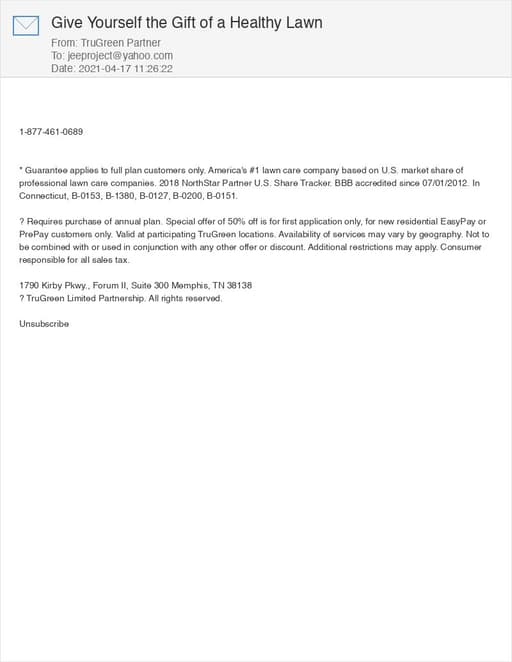 Give Yourself the Gift of a Healthy Lawn
From: TruGreen Partner
To: jeeproject@yahoo.com
Date: 2021-04-17 11:26:22

1-877-461-0689

* Guarantee applies to full plan customers only. America's #1 lawn care company based on U.S. market share of professional lawn care companies. 2018 NorthStar Partner U.S. Share Tracker. BBB accredited since 07/01/2012. In Connecticut, B-0153, B-1380, B-0127, B-0200, B-0151.

? Requires purchase of annual plan. Special offer of 50% off is for first application only, for new residential EasyPay or PrePay customers only. Valid at participating TruGreen locations. Availability of services may vary by geography. Not to be combined with or used in conjunction with any other offer or discount. Additional restrictions may apply. Consumer responsible for all sales tax.

1790 Kirby Pkwy., Forum II, Suite 300 Memphis, TN 38138
? TruGreen Limited Partnership. All rights reserved.

Unsubscribe